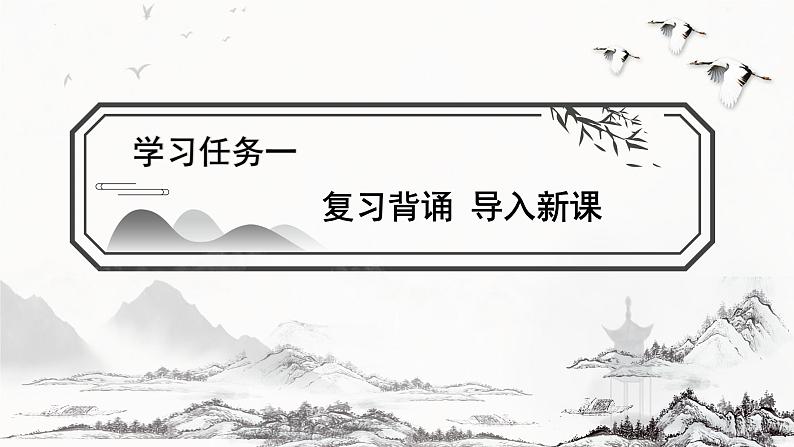 学习任务一

复习背诵 导入新课